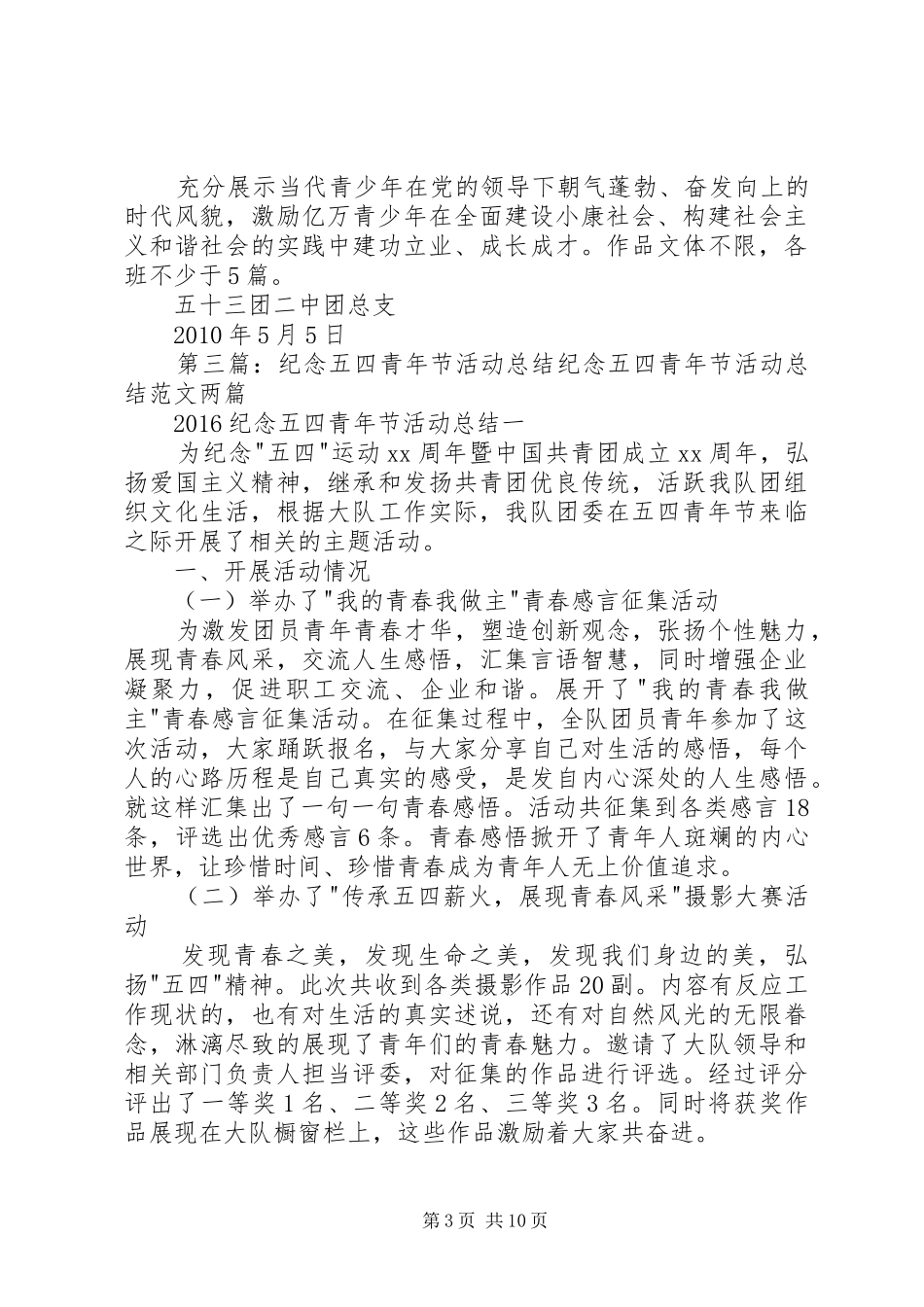 充分展示当代青少年在党的领导下朝气蓬勃、奋发向上的时代风貌，激励亿万青少年在全面建设小康社会、构建社会主义和谐社会的实践中建功立业、成长成才。作品文体不限，各班不少于5篇。

五十三团二中团总支

2010年5月5日

第三篇：纪念五四青年节活动总结纪念五四青年节活动总结范文两篇

2016纪念五四青年节活动总结一

为纪念"五四"运动xx周年暨中国共青团成立xx周年，弘扬爱国主义精神，继承和发扬共青团优良传统，活跃我队团组织文化生活，根据大队工作实际，我队团委在五四青年节来临之际开展了相关的主题活动。

一、开展活动情况

（一）举办了"我的青春我做主"青春感言征集活动

为激发团员青年青春才华，塑造创新观念，张扬个性魅力，展现青春风采，交流人生感悟，汇集言语智慧，同时增强企业凝聚力，促进职工交流、企业和谐。展开了"我的青春我做主"青春感言征集活动。在征集过程中，全队团员青年参加了这次活动，大家踊跃报名，与大家分享自己对生活的感悟，每个人的心路历程是自己真实的感受，是发自内心深处的人生感悟。就这样汇集出了一句一句青春感悟。活动共征集到各类感言18条，评选出优秀感言6条。青春感悟掀开了青年人斑斓的内心世界，让珍惜时间、珍惜青春成为青年人无上价值追求。

（二）举办了"传承五四薪火，展现青春风采"摄影大赛活动

发现青春之美，发现生命之美，发现我们身边的美，弘扬"五四"精神。此次共收到各类摄影作品20副。内容有反应工作现状的，也有对生活的真实述说，还有对自然风光的无限眷念，淋漓尽致的展现了青年们的青春魅力。邀请了大队领导和相关部门负责人担当评委，对征集的作品进行评选。经过评分评出了一等奖1名、二等奖2名、三等奖3名。同时将获奖作品展现在大队橱窗栏上，这些作品激励着大家共奋进。

第3页 共10页